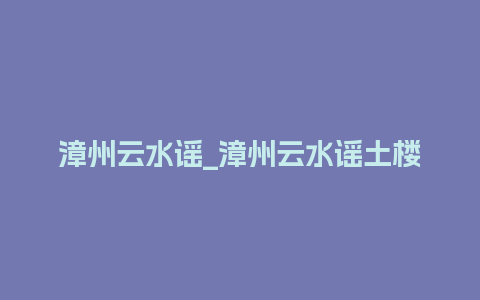 漳州云水谣_漳州云水谣土楼